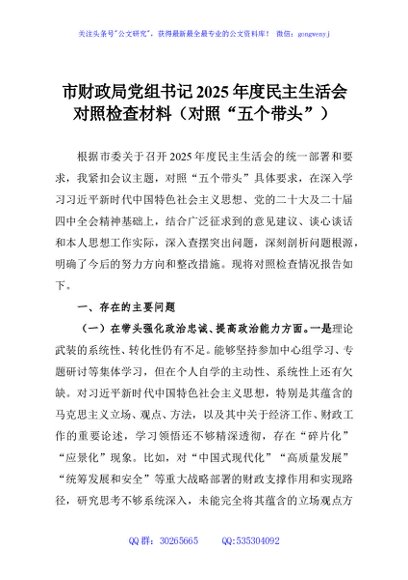 关注头条号"公文研究"，获得最新最全最专业的公文资料库！ 微信：gongwenyj

市财政局党组书记2025年度民主生活会对照检查材料（对照“五个带头”）

根据市委关于召开2025年度民主生活会的统一部署和要求，我紧扣会议主题，对照“五个带头”具体要求，在深入学习习近平新时代中国特色社会主义思想、党的二十大及二十届四中全会精神基础上，结合广泛征求到的意见建议、谈心谈话和本人思想工作实际，深入查摆突出问题，深刻剖析问题根源，明确了今后的努力方向和整改措施。现将对照检查情况报告如下。

一、存在的主要问题

（一）在带头强化政治忠诚、提高政治能力方面。一是理论武装的系统性、转化性仍有不足。能够坚持参加中心组学习、专题研讨等集体学习，但在个人自学的主动性、系统性上还有欠缺。对习近平新时代中国特色社会主义思想，特别是其蕴含的马克思主义立场、观点、方法，以及其中关于经济工作、财政工作的重要论述，学习领悟还不够精深透彻，存在“碎片化”“应景化”现象。比如，对“中国式现代化”“高质量发展”“统筹发展和安全”等重大战略部署的财政支撑作用和实现路径，研究思考不够系统深入，未能完全将其蕴含的立场观点方

QQ群：30265665 QQ:535304092